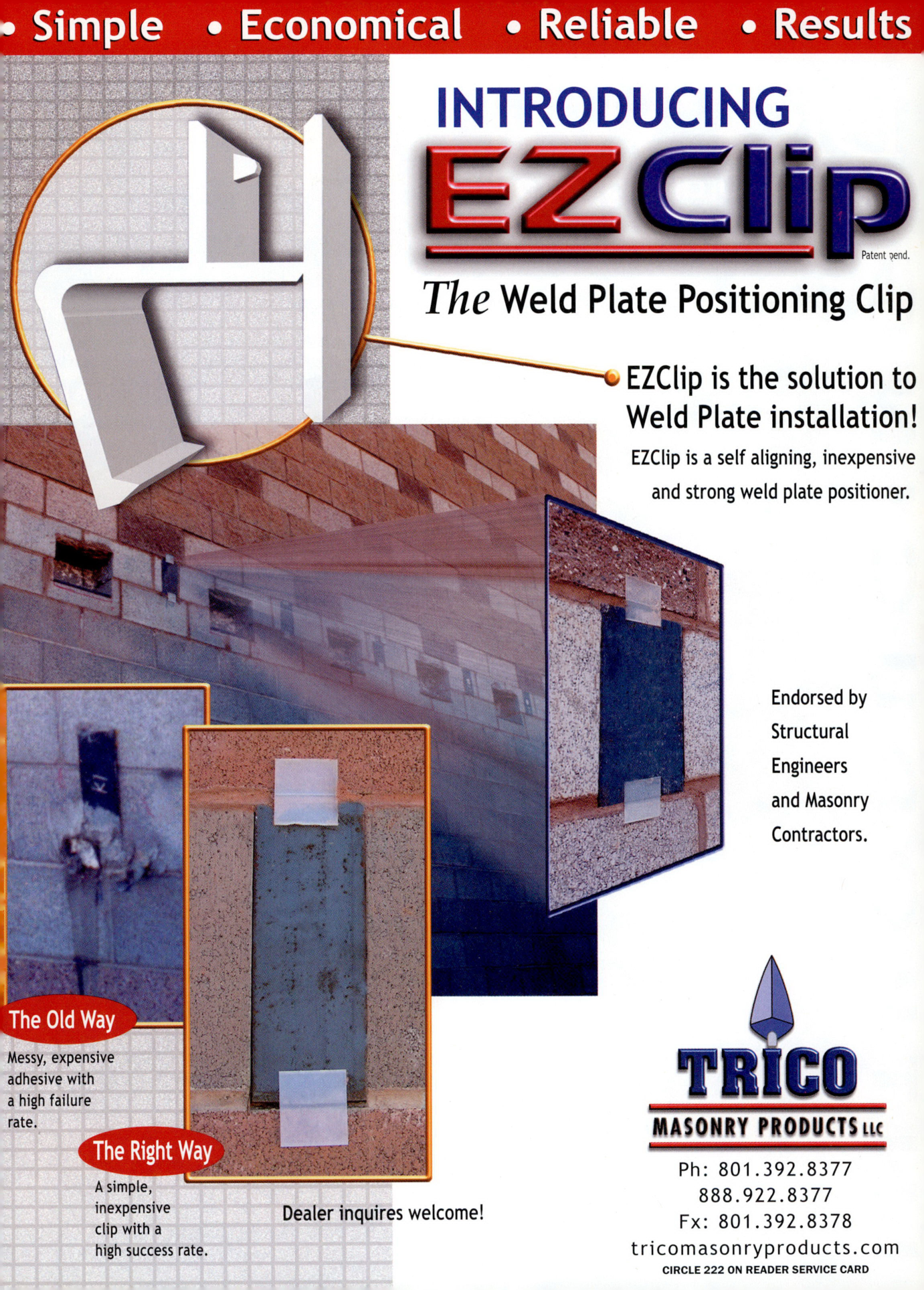 • Simple • Economical • Reliable • Results

INTRODUCING

EZClip

Patent pend.

The Weld Plate Positioning Clip

EZClip is the solution to Weld Plate installation!

EZClip is a self aligning, inexpensive and strong weld plate positioner.

Endorsed by Structural Engineers and Masonry Contractors.

The Old Way

Messy, expensive adhesive with a high failure rate.

The Right Way

A simple, inexpensive clip with a high success rate.

Dealer inquires welcome!

TRICO

MASONRY PRODUCTS LLC

Ph: 801.392.8377
888.922.8377
Fx: 801.392.8378
tricomasonryproducts.com

CIRCLE 222 ON READER SERVICE CARD